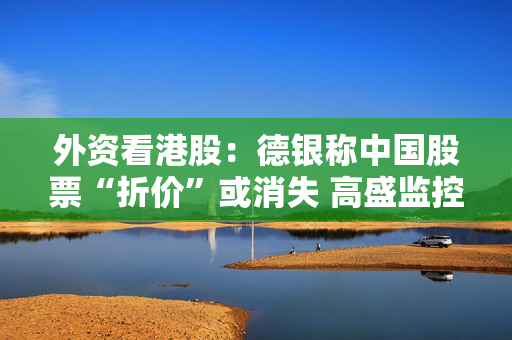 外资看港股：德银称中国股票“折价”或消失 高盛监控